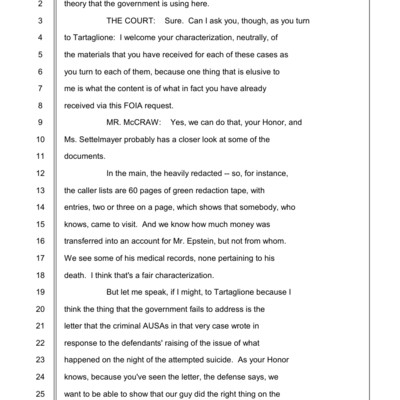 2 theory that the government is using here.

3 THE COURT: Sure. Can I ask you, though, as you turn

4 to Tartaglione: I welcome your characterization, neutrally, of

5 the materials that you have received for each of these cases as

6 you turn to each of them, because one thing that is elusive to

7 me is what the content is of what in fact you have already

8 received via this FOIA request.

9 MR. McCRAW: Yes, we can do that, your Honor, and

10 Ms. Settelmayer probably has a closer look at some of the

11 documents.

12 In the main, the heavily redacted -- so, for instance,

13 the caller lists are 60 pages of green redaction tape, with

14 entries, two or three on a page, which shows that somebody, who

15 knows, came to visit. And we know how much money was

16 transferred into an account for Mr. Epstein, but not from whom.

17 We see some of his medical records, none pertaining to his

18 death. I think that's a fair characterization.

19 But let me speak, if I might, to Tartaglione because I

20 think the thing that the government fails to address is the

21 letter that the criminal AUSAs in that very case wrote in

22 response to the defendants' raising of the issue of what

23 happened on the night of the attempted suicide. As your Honor

24 knows, because you've seen the letter, the defense says, we

25 want to be able to show that our guy did the right thing on the